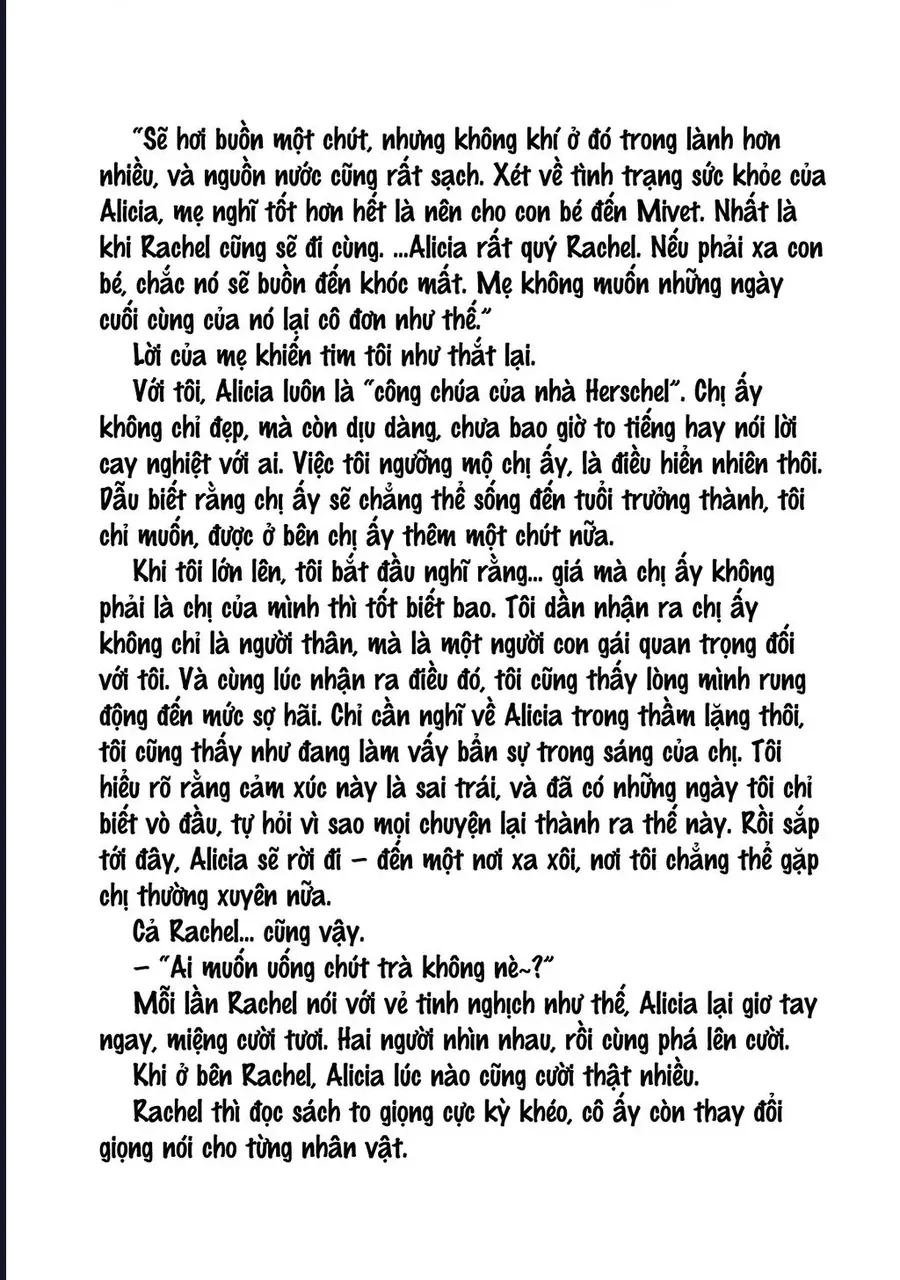 "Sẽ hơi buồn một chút, nhưng không khí ở đó trong lành hơn nhiều, và nguồn nước cũng rất sạch. Xét về tình trạng sức khỏe của Alicia, mẹ nghĩ tốt hơn hết là nên cho con bé đến Mivet. Nhất là khi Rachel cũng sẽ đi cùng. ...Alicia rất quý Rachel. Nếu phải xa con bé, chắc nó sẽ buồn đến khóc mất. Mẹ không muốn những ngày cuối cùng của nó lại cô đơn như thế."

Lời của mẹ khiến tim tôi như thắt lại.

Với tôi, Alicia luôn là "công chúa của nhà Herschel". Chị ấy không chỉ đẹp, mà còn dịu dàng, chưa bao giờ to tiếng hay nói lời cay nghiệt với ai. Việc tôi ngưỡng mộ chị ấy, là điều hiển nhiên thôi. Dẫu biết rằng chị ấy sẽ chẳng thể sống đến tuổi trưởng thành, tôi chỉ muốn, được ở bên chị ấy thêm một chút nữa.

Khi tôi lớn lên, tôi bắt đầu nghĩ rằng... giá mà chị ấy không phải là chị của mình thì tốt biết bao. Tôi dần nhận ra chị ấy không chỉ là người thân, mà là một người con gái quan trọng đối với tôi. Và cùng lúc nhận ra điều đó, tôi cũng thấy lòng mình rung động đến mức sợ hãi. Chỉ cần nghĩ về Alicia trong thầm lặng thôi, tôi cũng thấy như đang làm vấy bẩn sự trong sáng của chị. Tôi hiểu rõ rằng cảm xúc này là sai trái, và đã có những ngày tôi chỉ biết vò đầu, tự hỏi vì sao mọi chuyện lại thành ra thế này. Rồi sắp tới đây, Alicia sẽ rời đi – đến một nơi xa xôi, nơi tôi chẳng thể gặp chị thường xuyên nữa.

Cả Rachel... cũng vậy.

– "Ai muốn uống chút trà không nè~?"

Mỗi lần Rachel nói với vẻ tinh nghịch như thế, Alicia lại giơ tay ngay, miệng cười tươi. Hai người nhìn nhau, rồi cùng phá lên cười.

Khi ở bên Rachel, Alicia lúc nào cũng cười thật nhiều.

Rachel thì đọc sách to giọng cực kỳ khéo, cô ấy còn thay đổi giọng nói cho từng nhân vật.